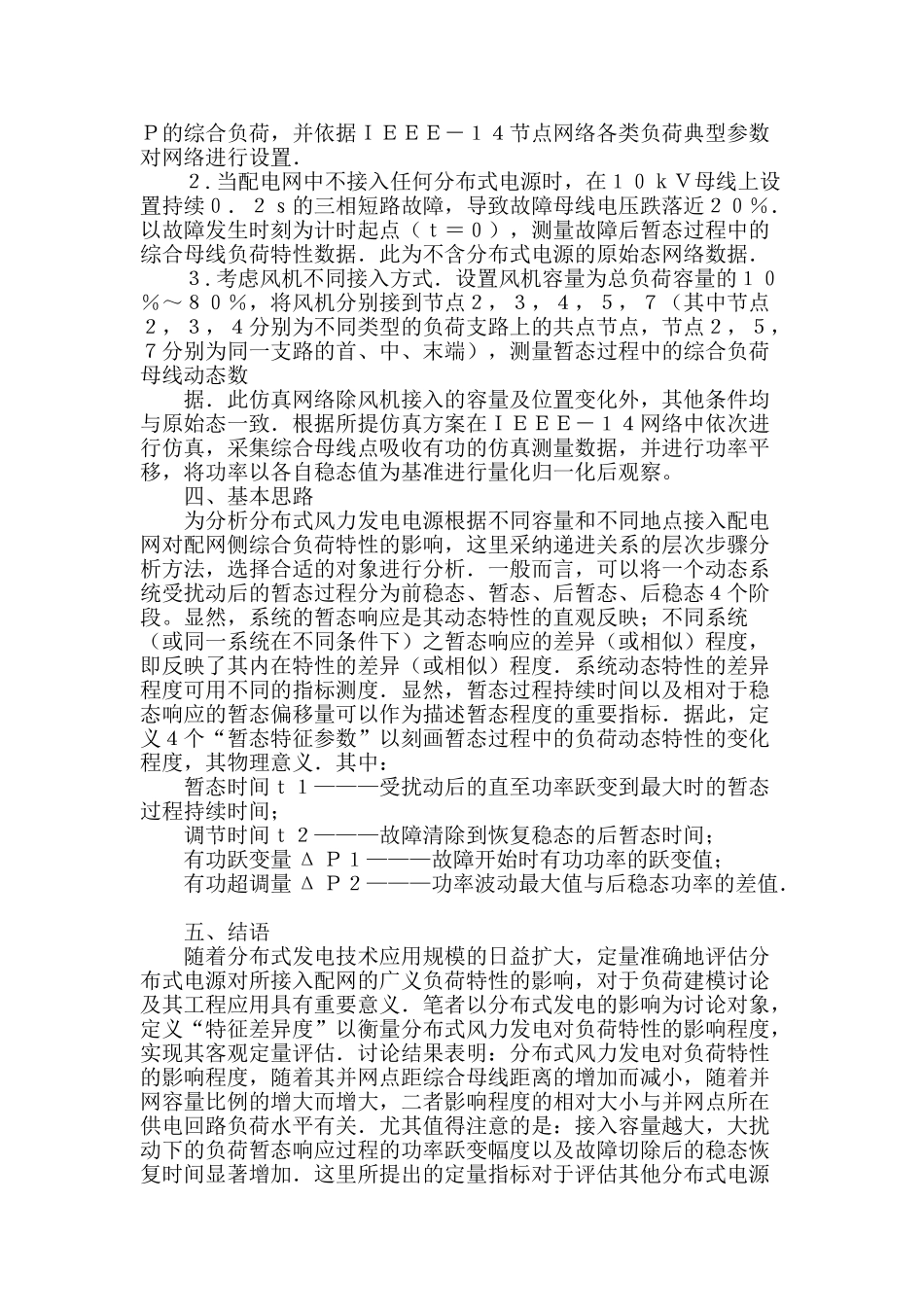 Ｐ的综合负荷，并依据ＩＥＥＥ－１４节点网络各类负荷典型参数对网络进行设置.

２.当配电网中不接入任何分布式电源时，在１０ｋＶ母线上设置持续０．２ｓ的三相短路故障，导致故障母线电压跌落近２０％.以故障发生时刻为计时起点（ｔ＝０），测量故障后暂态过程中的综合母线负荷特性数据．此为不含分布式电源的原始态网络数据.

３.考虑风机不同接入方式．设置风机容量为总负荷容量的１０％～８０％，将风机分别接到节点２，３，４，５，７（其中节点２，３，４分别为不同类型的负荷支路上的共点节点，节点２，５，７分别为同一支路的首、中、末端），测量暂态过程中的综合负荷母线动态数

据．此仿真网络除风机接入的容量及位置变化外，其他条件均与原始态一致．根据所提仿真方案在ＩＥＥＥ－１４网络中依次进行仿真，采集综合母线点吸收有功的仿真测量数据，并进行功率平移，将功率以各自稳态值为基准进行量化归一化后观察。

四、基本思路

为分析分布式风力发电电源根据不同容量和不同地点接入配电网对配网侧综合负荷特性的影响，这里采纳递进关系的层次步骤分析方法，选择合适的对象进行分析．一般而言，可以将一个动态系统受扰动后的暂态过程分为前稳态、暂态、后暂态、后稳态４个阶段。显然，系统的暂态响应是其动态特性的直观反映；不同系统（或同一系统在不同条件下）之暂态响应的差异（或相似）程度，即反映了其内在特性的差异（或相似）程度．系统动态特性的差异程度可用不同的指标测度．显然，暂态过程持续时间以及相对于稳态响应的暂态偏移量可以作为描述暂态程度的重要指标．据此，定义４个“暂态特征参数”以刻画暂态过程中的负荷动态特性的变化程度，其物理意义．其中：

暂态时间ｔ１———受扰动后的直至功率跃变到最大时的暂态过程持续时间；

调节时间ｔ２———故障清除到恢复稳态的后暂态时间；

有功跃变量ΔＰ１———故障开始时有功功率的跃变值；

有功超调量ΔＰ２———功率波动最大值与后稳态功率的差值.

五、结语

随着分布式发电技术应用规模的日益扩大，定量准确地评估分布式电源对所接入配网的广义负荷特性的影响，对于负荷建模讨论及其工程应用具有重要意义．笔者以分布式发电的影响为讨论对象，定义“特征差异度”以衡量分布式风力发电对负荷特性的影响程度，实现其客观定量评估．讨论结果表明：分布式风力发电对负荷特性的影响程度，随着其并网点距综合母线距离的增加而减小，随着并网容量比例的增大而增大，二者影响程度的相对大小与并网点所在供电回路负荷水平有关．尤其值得注意的是：接入容量越大，大扰动下的负荷暂态响应过程的功率跃变幅度以及故障切除后的稳态恢复时间显著增加．这里所提出的定量指标对于评估其他分布式电源